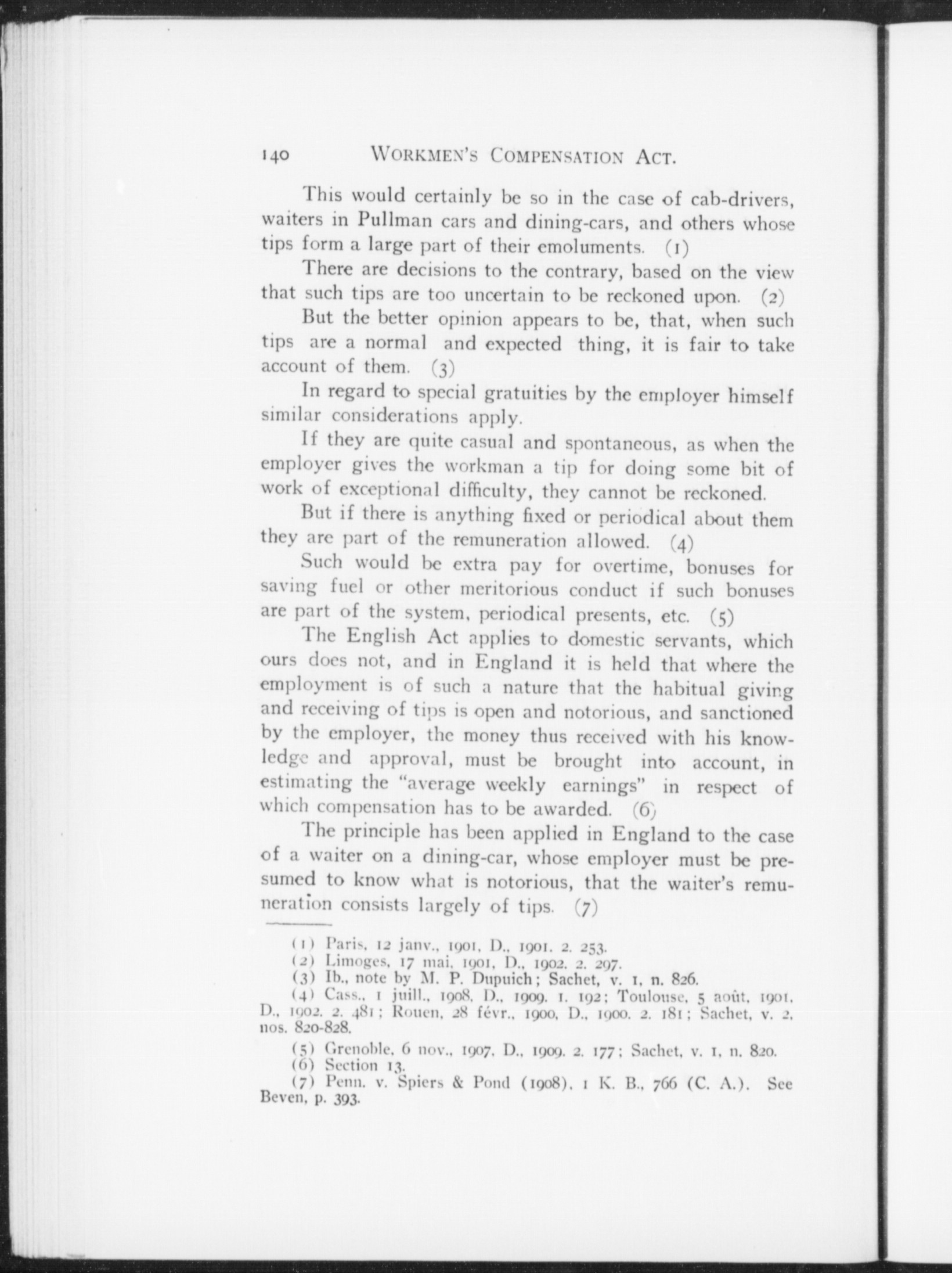 140 WORKMEN'S COMPENSATION ACT.

This would certainly be so in the case of cab-drivers, waiters in Pullman cars and dining-cars, and others whose tips form a large part of their emoluments. (1)

There are decisions to the contrary, based on the view that such tips are too uncertain to be reckoned upon. (2)

But the better opinion appears to be, that, when such tips are a normal and expected thing, it is fair to take account of them. (3)

In regard to special gratuities by the employer himself similar considerations apply.

If they are quite casual and spontaneous, as when the employer gives the workman a tip for doing some bit of work of exceptional difficulty, they cannot be reckoned.

But if there is anything fixed or periodical about them they are part of the remuneration allowed. (4)

Such would be extra pay for overtime, bonuses for saving fuel or other meritorious conduct if such bonuses are part of the system, periodical presents, etc. (5)

The English Act applies to domestic servants, which ours does not, and in England it is held that where the employment is of such a nature that the habitual giving and receiving of tips is open and notorious, and sanctioned by the employer, the money thus received with his knowledge and approval, must be brought into account, in estimating the "average weekly earnings" in respect of which compensation has to be awarded. (6)

The principle has been applied in England to the case of a waiter on a dining-car, whose employer must be presumed to know what is notorious, that the waiter's remuneration consists largely of tips. (7)

(1) Paris, 12 janv., 1901, D., 1901. 2. 253.
(2) Limoges, 17 mai, 1901, D., 1902. 2. 297.
(3) Ib., note by M. P. Dupuich; Sachet, v. 1, n. 826.
(4) Cass., 1 juill., 1908, D., 1909. 1. 192; Toulouse, 5 août, 1901, D., 1902. 2. 481; Rouen, 28 févr., 1900, D., 1900. 2. 181; Sachet, v. 2, nos. 820-828.
(5) Grenoble, 6 nov., 1907, D., 1909. 2. 177; Sachet, v. 1, n. 820.
(6) Section 13.
(7) Penn. v. Spiers & Pond (1908), 1 K. B., 766 (C. A.). See Beven, p. 393.